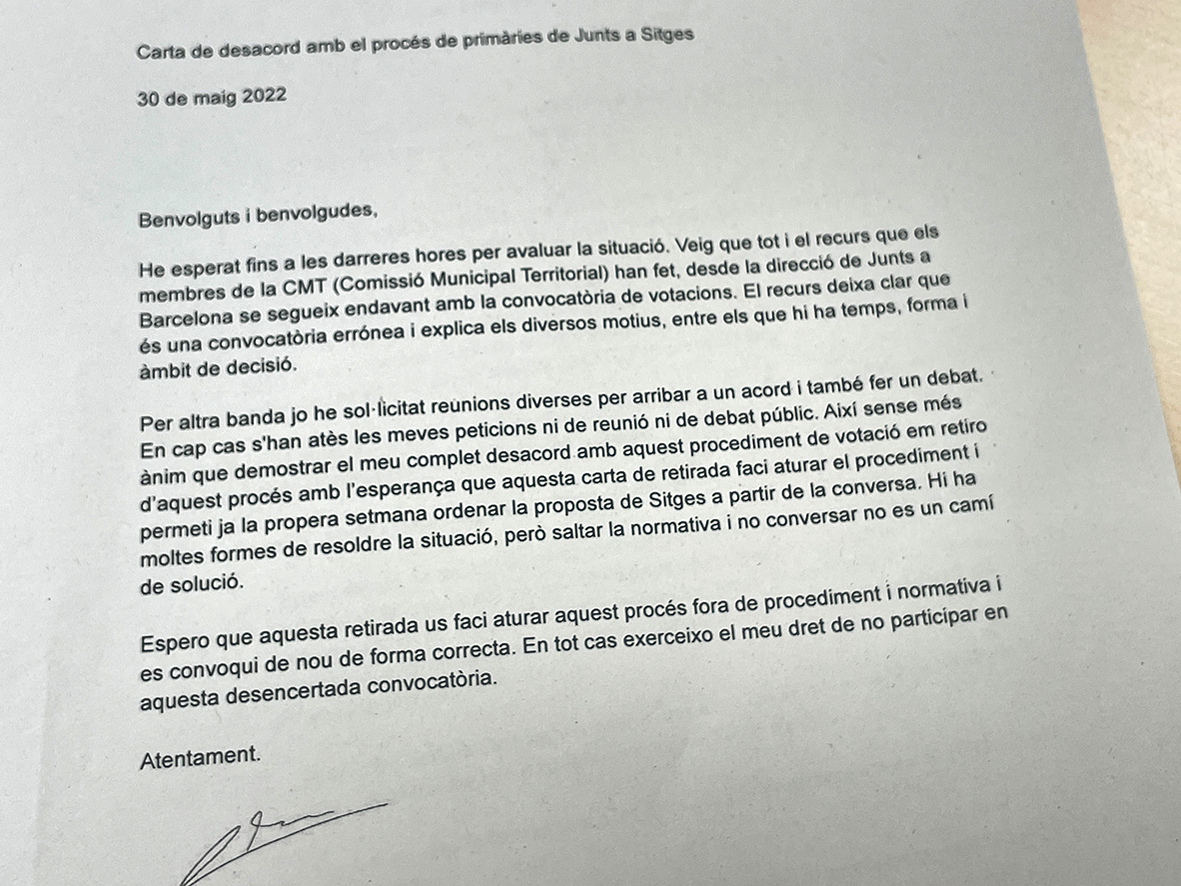 Carta de desacord amb el procés de primàries de Junts a Sitges

30 de maig 2022

Benvolguts i benvolgudes,

He esperat fins a les darreres hores per avaluar la situació. Veig que tot i el recurs que els membres de la CMT (Comissió Municipal Territorial) han fet, desde la direcció de Junts a Barcelona se segueix endavant amb la convocatòria de votacions. El recurs deixa clar que és una convocatòria errónea i explica els diversos motius, entre els que hi ha temps, forma i àmbit de decisió.

Per altra banda jo he sol·licitat reunions diverses per arribar a un acord i també fer un debat. En cap cas s'han atès les meves peticions ni de reunió ni de debat públic. Així sense més ànim que demostrar el meu complet desacord amb aquest procediment de votació em retiro d'aquest procés amb l'esperança que aquesta carta de retirada faci aturar el procediment i permeti ja la propera setmana ordenar la proposta de Sitges a partir de la conversa. Hi ha moltes formes de resoldre la situació, però saltar la normativa i no conversar no es un camí de solució.

Espero que aquesta retirada us faci aturar aquest procés fora de procediment i normativa i es convoqui de nou de forma correcta. En tot cas exerceixo el meu dret de no participar en aquesta desencertada convocatòria.

Atentament.